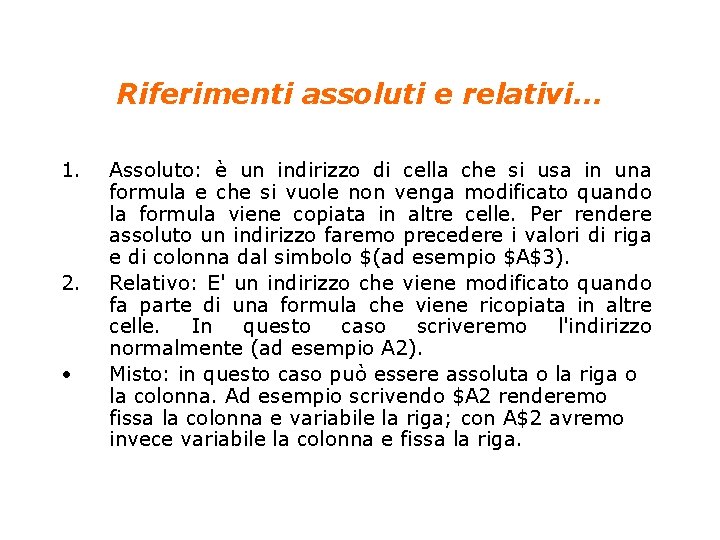 Riferimenti assoluti e relativi…

1. Assoluto: è un indirizzo di cella che si usa in una formula e che si vuole non venga modificato quando la formula viene copiata in altre celle. Per rendere assoluto un indirizzo faremo precedere i valori di riga e di colonna dal simbolo \$(ad esempio \$A\$3).
2. Relativo: E' un indirizzo che viene modificato quando fa parte di una formula che viene ricopiata in altre celle. In questo caso scriveremo l'indirizzo normalmente (ad esempio A2).
• Misto: in questo caso può essere assoluta o la riga o la colonna. Ad esempio scrivendo \$A2 renderemo fissa la colonna e variabile la riga; con A\$2 avremo invece variabile la colonna e fissa la riga.